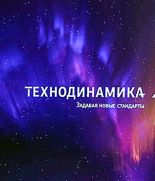 ТЕХНОДИНАМИКА

Задавая новые стандарты